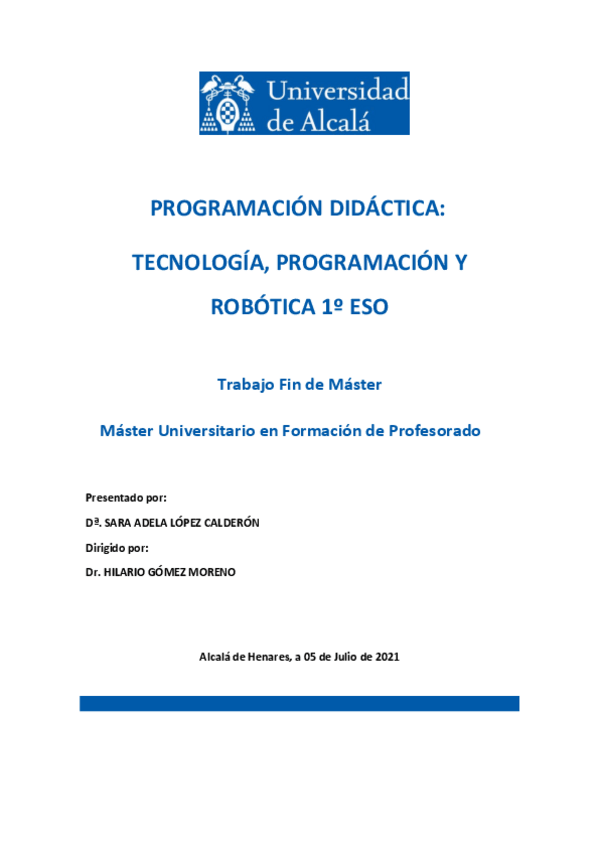 Universidad de Alcalá

PROGRAMACIÓN DIDÁCTICA:

TECNOLOGÍA, PROGRAMACIÓN Y ROBÓTICA 1º ESO

Trabajo Fin de Máster

Máster Universitario en Formación de Profesorado

Presentado por:

Dª. SARA ADELA LÓPEZ CALDERÓN

Dirigido por:

Dr. HILARIO GÓMEZ MORENO

Alcalá de Henares, a 05 de Julio de 2021